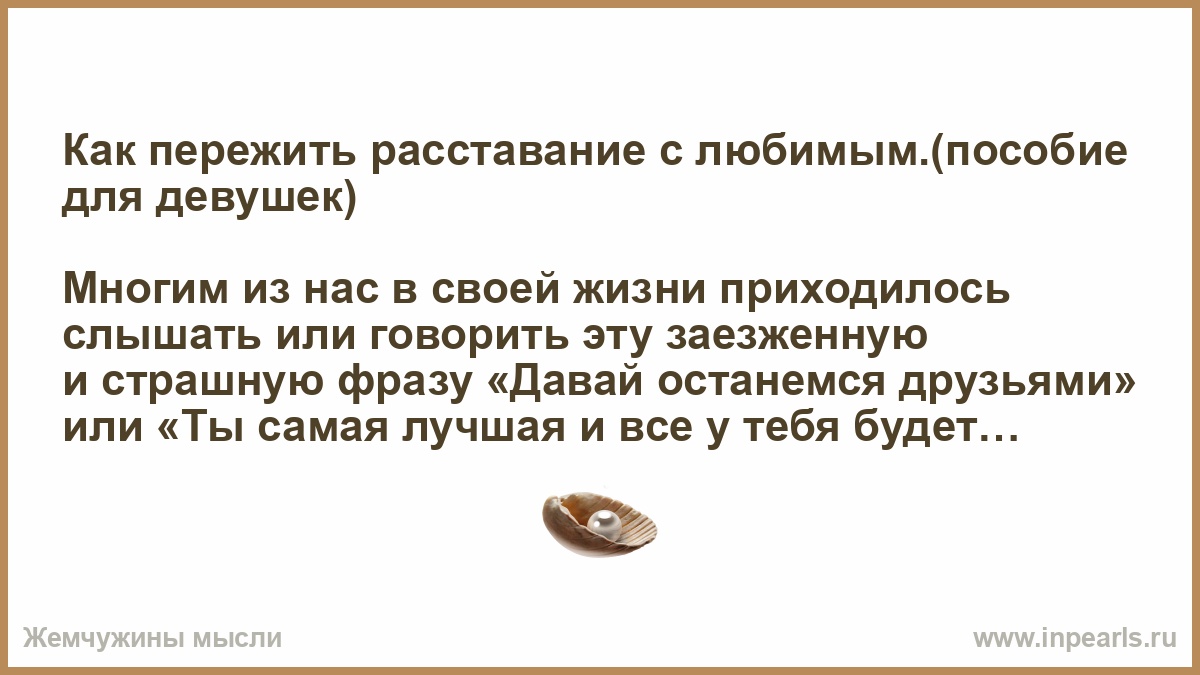 Как пережить расставание с любимым.(пособие для девушек)

Многим из нас в своей жизни приходилось слышать или говорить эту заезженную и страшную фразу «Давай останемся друзьями» или «Ты самая лучшая и все у тебя будет…

Жемчужины мысли

www.inpearls.ru